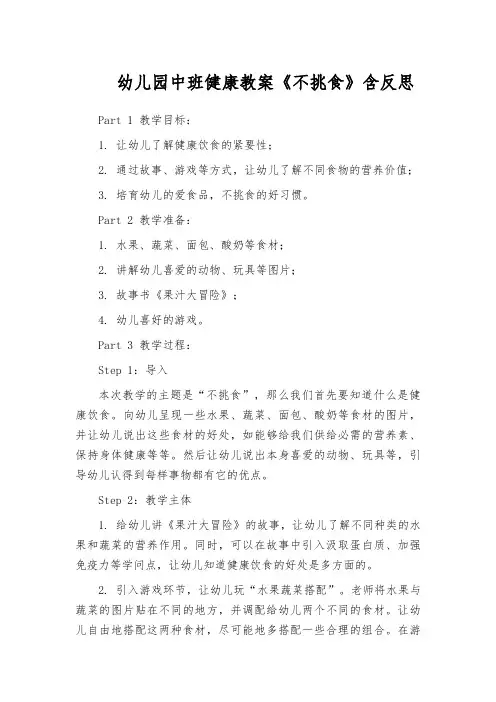 幼儿园中班健康教案《不挑食》含反思

Part 1 教学目标：

1. 让幼儿了解健康饮食的紧要性；

2. 通过故事、游戏等方式，让幼儿了解不同食物的营养价值；

3. 培育幼儿的爱食品，不挑食的好习惯。

Part 2 教学准备：

1. 水果、蔬菜、面包、酸奶等食材；

2. 讲解幼儿喜爱的动物、玩具等图片；

3. 故事书《果汁大冒险》；

4. 幼儿喜好的游戏。

Part 3 教学过程：

Step 1：导入

本次教学的主题是“不挑食”，那么我们首先要知道什么是健康饮食。向幼儿呈现一些水果、蔬菜、面包、酸奶等食材的图片，并让幼儿说出这些食材的好处，如能够给我们供给必需的营养素、保持身体健康等等。然后让幼儿说出本身喜爱的动物、玩具等，引导幼儿认得到每样事物都有它的优点。

Step 2：教学主体

1. 给幼儿讲《果汁大冒险》的故事，让幼儿了解不同种类的水果和蔬菜的营养作用。同时，可以在故事中引入汲取蛋白质、加强免疫力等学问点，让幼儿知道健康饮食的好处是多方面的。

2. 引入游戏环节，让幼儿玩“水果蔬菜搭配”。老师将水果与蔬菜的图片贴在不同的地方，并调配给幼儿两个不同的食材。让幼儿自由地搭配这两种食材，尽可能地多搭配一些合理的组合。在游